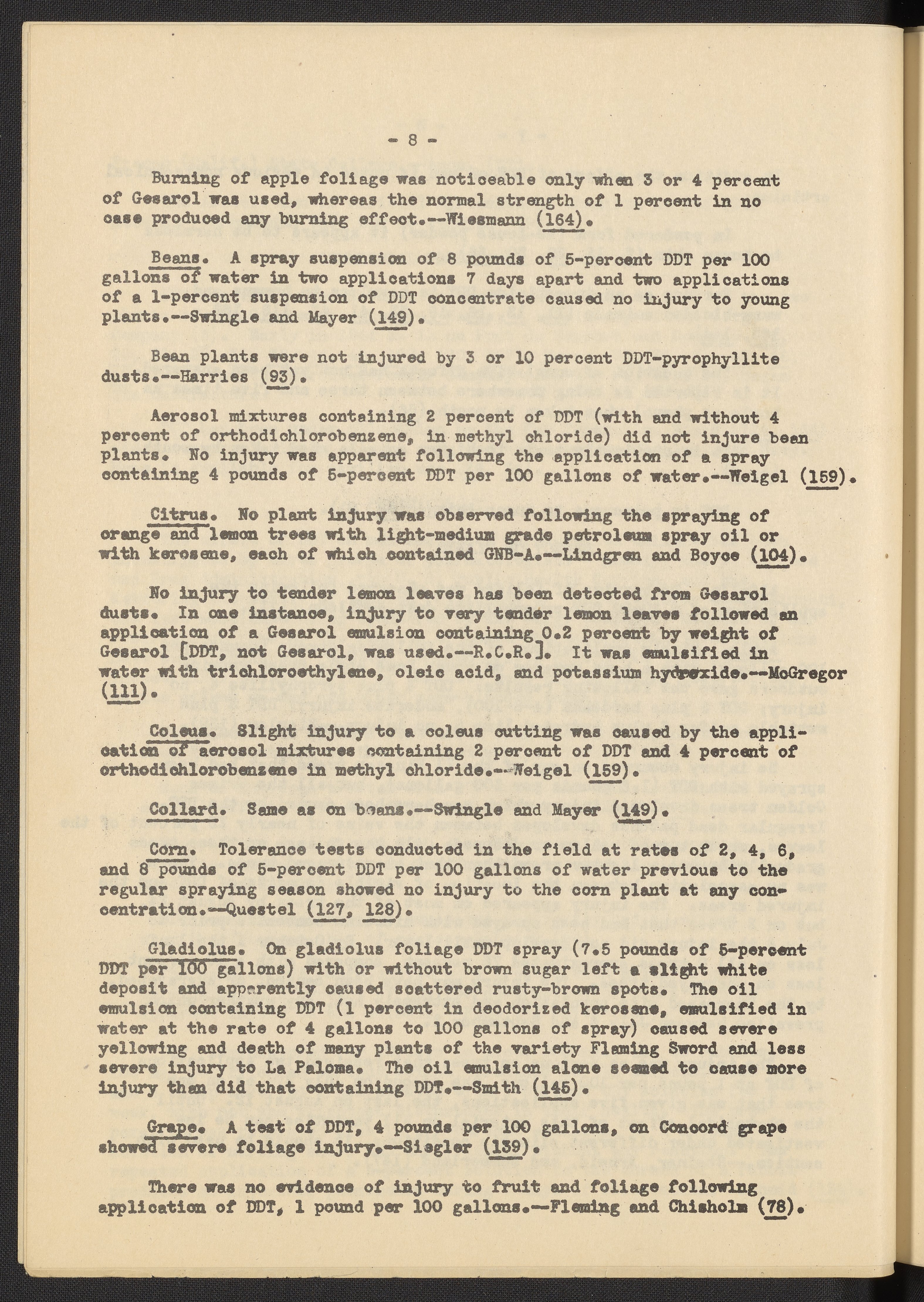 - 8 -

Burning of apple foliage was noticeable only when 3 or 4 percent of Gesarol was used, whereas the normal strength of 1 percent in no case produced any burning effect.--Wiesmann (164).

Beans. A spray suspension of 8 pounds of 5-percent DDT per 100 gallons of water in two applications 7 days apart and two applications of a 1-percent suspension of DDT concentrate caused no injury to young plants.--Swingle and Mayer (149).

Bean plants were not injured by 3 or 10 percent DDT-pyrophyllite dusts.--Harries (93).

Aerosol mixtures containing 2 percent of DDT (with and without 4 percent of orthodichlorobenzene, in methyl chloride) did not injure bean plants. No injury was apparent following the application of a spray containing 4 pounds of 5-percent DDT per 100 gallons of water.--Weigel (159).

Citrus. No plant injury was observed following the spraying of orange and lemon trees with light-medium grade petroleum spray oil or with kerosene, each of which contained GNB-A.--Lindgren and Boyce (104).

No injury to tender lemon leaves has been detected from Gesarol dusts. In one instance, injury to very tender lemon leaves followed an application of a Gesarol emulsion containing 0.2 percent by weight of Gesarol [DDT, not Gesarol, was used.--R.C.R.]. It was emulsified in water with trichloroethylene, oleic acid, and potassium hydroxide.--McGregor (111).

Coleus. Slight injury to a coleus cutting was caused by the application of aerosol mixtures containing 2 percent of DDT and 4 percent of orthodichlorobenzene in methyl chloride.--Weigel (159).

Collard. Same as on beans.--Swingle and Mayer (149).

Corn. Tolerance tests conducted in the field at rates of 2, 4, 6, and 8 pounds of 5-percent DDT per 100 gallons of water previous to the regular spraying season showed no injury to the corn plant at any concentration.--Questel (127, 128).

Gladiolus. On gladiolus foliage DDT spray (7.5 pounds of 5-percent DDT per 100 gallons) with or without brown sugar left a slight white deposit and apparently caused scattered rusty-brown spots. The oil emulsion containing DDT (1 percent in deodorized kerosene, emulsified in water at the rate of 4 gallons to 100 gallons of spray) caused severe yellowing and death of many plants of the variety Flaming Sword and less severe injury to La Paloma. The oil emulsion alone seemed to cause more injury than did that containing DDT.--Smith (145).

Grape. A test of DDT, 4 pounds per 100 gallons, on Concord grape showed severe foliage injury.--Siegler (139).

There was no evidence of injury to fruit and foliage following application of DDT, 1 pound per 100 gallons.--Fleming and Chisholm (78).